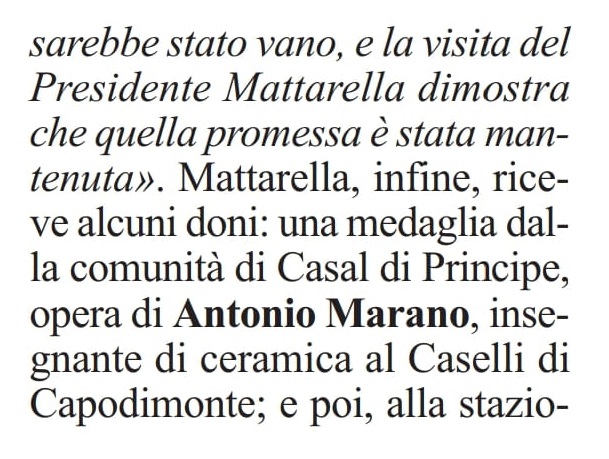 sarebbe stato vano, e la visita del Presidente Mattarella dimostra che quella promessa è stata mantenuta». Mattarella, infine, riceve alcuni doni: una medaglia dalla comunità di Casal di Principe, opera di Antonio Marano, insegnante di ceramica al Caselli di Capodimonte; e poi, alla stazio-